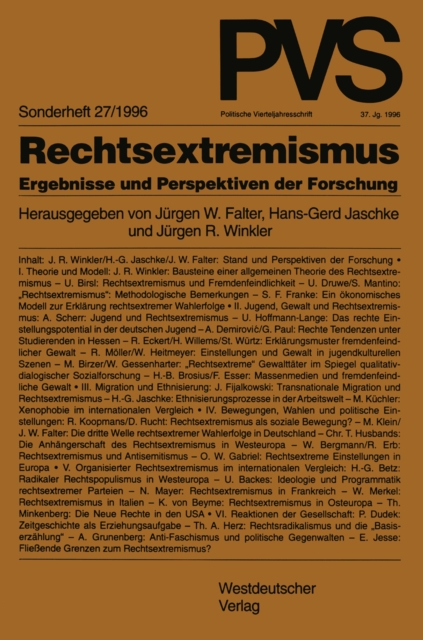 PVS

Sonderheft 27/1996

Politische Vierteljahresschrift

37. Jg. 1996

Rechtsextremismus

Ergebnisse und Perspektiven der Forschung

Herausgegeben von Jürgen W. Falter, Hans-Gerd Jaschke und Jürgen R. Winkler

Inhalt: J. R. Winkler/H.-G. Jaschke/J. W. Falter: Stand und Perspektiven der Forschung • I. Theorie und Modell: J. R. Winkler: Bausteine einer allgemeinen Theorie des Rechtsextremismus – U. Birsl: Rechtsextremismus und Fremdenfeindlichkeit – U. Druwe/S. Mantino: „Rechtsextremismus": Methodologische Bemerkungen – S. F. Franke: Ein ökonomisches Modell zur Erklärung rechtsextremer Wahlerfolge • II. Jugend, Gewalt und Rechtsextremismus: A. Scherr: Jugend und Rechtsextremismus – U. Hoffmann-Lange: Das rechte Einstellungspotential in der deutschen Jugend – A. Demirović/G. Paul: Rechte Tendenzen unter Studierenden in Hessen – R. Eckert/H. Willems/St. Würtz: Erklärungsmuster fremdenfeindlicher Gewalt – R. Möller/W. Heitmeyer: Einstellungen und Gewalt in jugendkulturellen Szenen – M. Birzer/W. Gessenharter: „Rechtsextreme" Gewalttäter im Spiegel qualitativ-dialogischer Sozialforschung – H.-B. Brosius/F. Esser: Massenmedien und fremdenfeindliche Gewalt • III. Migration und Ethnisierung: J. Fijalkowski: Transnationale Migration und Rechtsextremismus – H.-G. Jaschke: Ethnisierungsprozesse in der Arbeitswelt – M. Küchler: Xenophobie im internationalen Vergleich • IV. Bewegungen, Wahlen und politische Einstellungen: R. Koopmans/D. Rucht: Rechtsextremismus als soziale Bewegung? – M. Klein/J. W. Falter: Die dritte Welle rechtsextremer Wahlerfolge in Deutschland – Chr. T. Husbands: Die Anhängerschaft des Rechtsextremismus in Westeuropa – W. Bergmann/R. Erb: Rechtsextremismus und Antisemitismus – O. W. Gabriel: Rechtsextreme Einstellungen in Europa • V. Organisierter Rechtsextremismus im internationalen Vergleich: H.-G. Betz: Radikaler Rechtspopulismus in Westeuropa – U. Backes: Ideologie und Programmatik rechtsextremer Parteien – N. Mayer: Rechtsextremismus in Frankreich – W. Merkel: Rechtsextremismus in Italien – K. von Beyme: Rechtsextremismus in Osteuropa – Th. Minkenberg: Die Neue Rechte in den USA • VI. Reaktionen der Gesellschaft: P. Dudek: Zeitgeschichte als Erziehungsaufgabe – Th. A. Herz: Rechtsradikalismus und die „Basiserzählung" – A. Grunenberg: Anti-Faschismus und politische Gegenwalten – E. Jesse: Fließende Grenzen zum Rechtsextremismus?

Westdeutscher Verlag